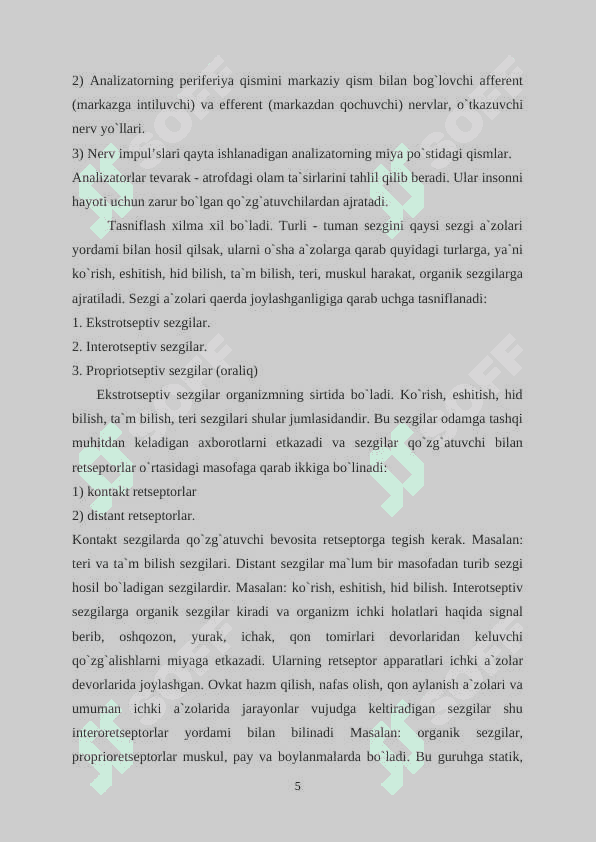 2) Analizatorning periferiya qismini markaziy qism bilan bog`lovchi afferent (markazga intiluvchi) va efferent (markazdan qochuvchi) nervlar, o`tkazuvchi nerv yo`llari.
3) Nerv impul'slari qayta ishlanadigan analizatorning miya po`stidagi qismlar.
Analizatorlar tevarak - atrofdagi olam ta`sirlarini tahlil qilib beradi. Ular insonni hayoti uchun zarur bo`lgan qo`zg`atuvchilardan ajratadi.

Tasniflash xilma xil bo`ladi. Turli - tuman sezgini qaysi sezgi a`zolari yordami bilan hosil qilsak, ularni o`sha a`zolarga qarab quyidagi turlarga, ya`ni ko`rish, eshitish, hid bilish, ta`m bilish, teri, muskul harakat, organik sezgilarga ajratiladi. Sezgi a`zolari qaerda joylashganligiga qarab uchga tasniflanadi:
1. Ekstrotseptiv sezgilar.
2. Interotseptiv sezgilar.
3. Propriotseptiv sezgilar (oraliq)

Ekstrotseptiv sezgilar organizmning sirtida bo`ladi. Ko`rish, eshitish, hid bilish, ta`m bilish, teri sezgilari shular jumlasidandir. Bu sezgilar odamga tashqi muhitdan keladigan axborotlarni etkazadi va sezgilar qo`zg`atuvchi bilan retseptorlar o`rtasidagi masofaga qarab ikkiga bo`linadi:
1) kontakt retseptorlar
2) distant retseptorlar.
Kontakt sezgilarda qo`zg`atuvchi bevosita retseptorga tegish kerak. Masalan: teri va ta`m bilish sezgilari. Distant sezgilar ma`lum bir masofadan turib sezgi hosil bo`ladigan sezgilardir. Masalan: ko`rish, eshitish, hid bilish. Interotseptiv sezgilarga organik sezgilar kiradi va organizm ichki holatlari haqida signal berib, oshqozon, yurak, ichak, qon tomirlari devorlaridan keluvchi qo`zg`alishlarni miyaga etkazadi. Ularning retseptor apparatlari ichki a`zolar devorlarida joylashgan. Ovkat hazm qilish, nafas olish, qon aylanish a`zolari va umuman ichki a`zolarida jarayonlar vujudga keltiradigan sezgilar shu interoretseptorlar yordami bilan bilinadi Masalan: organik sezgilar, proprioretseptorlar muskul, pay va boylanmalarda bo`ladi. Bu guruhga statik,

5